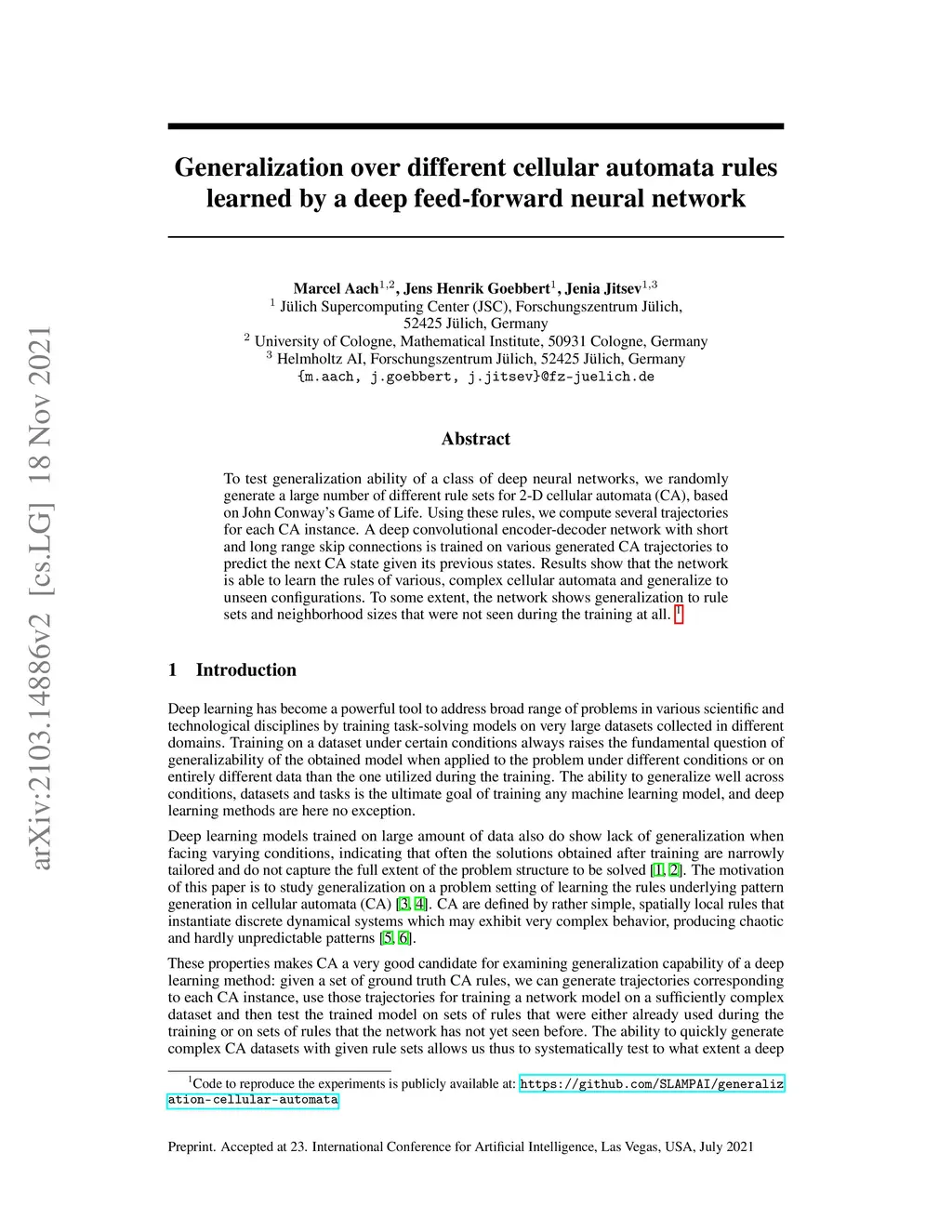 arXiv:2103.14886v2 [cs.LG] 18 Nov 2021

Generalization over different cellular automata rules learned by a deep feed-forward neural network

Marcel Aach$^{1,2}$, Jens Henrik Goebbert$^{1}$, Jenia Jitsev$^{1,3}$
$^{1}$ Jülich Supercomputing Center (JSC), Forschungszentrum Jülich, 52425 Jülich, Germany
$^{2}$ University of Cologne, Mathematical Institute, 50931 Cologne, Germany
$^{3}$ Helmholtz AI, Forschungszentrum Jülich, 52425 Jülich, Germany
{m.aach, j.goebbert, j.jitsev}@fz-juelich.de

Abstract

To test generalization ability of a class of deep neural networks, we randomly generate a large number of different rule sets for 2-D cellular automata (CA), based on John Conway's Game of Life. Using these rules, we compute several trajectories for each CA instance. A deep convolutional encoder-decoder network with short and long range skip connections is trained on various generated CA trajectories to predict the next CA state given its previous states. Results show that the network is able to learn the rules of various, complex cellular automata and generalize to unseen configurations. To some extent, the network shows generalization to rule sets and neighborhood sizes that were not seen during the training at all. $^{1}$

1 Introduction

Deep learning has become a powerful tool to address broad range of problems in various scientific and technological disciplines by training task-solving models on very large datasets collected in different domains. Training on a dataset under certain conditions always raises the fundamental question of generalizability of the obtained model when applied to the problem under different conditions or on entirely different data than the one utilized during the training. The ability to generalize well across conditions, datasets and tasks is the ultimate goal of training any machine learning model, and deep learning methods are here no exception.

Deep learning models trained on large amount of data also do show lack of generalization when facing varying conditions, indicating that often the solutions obtained after training are narrowly tailored and do not capture the full extent of the problem structure to be solved [1, 2]. The motivation of this paper is to study generalization on a problem setting of learning the rules underlying pattern generation in cellular automata (CA) [3, 4]. CA are defined by rather simple, spatially local rules that instantiate discrete dynamical systems which may exhibit very complex behavior, producing chaotic and hardly unpredictable patterns [5, 6].

These properties makes CA a very good candidate for examining generalization capability of a deep learning method: given a set of ground truth CA rules, we can generate trajectories corresponding to each CA instance, use those trajectories for training a network model on a sufficiently complex dataset and then test the trained model on sets of rules that were either already used during the training or on sets of rules that the network has not yet seen before. The ability to quickly generate complex CA datasets with given rule sets allows us thus to systematically test to what extent a deep

$^{1}$Code to reproduce the experiments is publicly available at: https://github.com/SLAMPAI/generalization-cellular-automata

Preprint. Accepted at 23. International Conference for Artificial Intelligence, Las Vegas, USA, July 2021